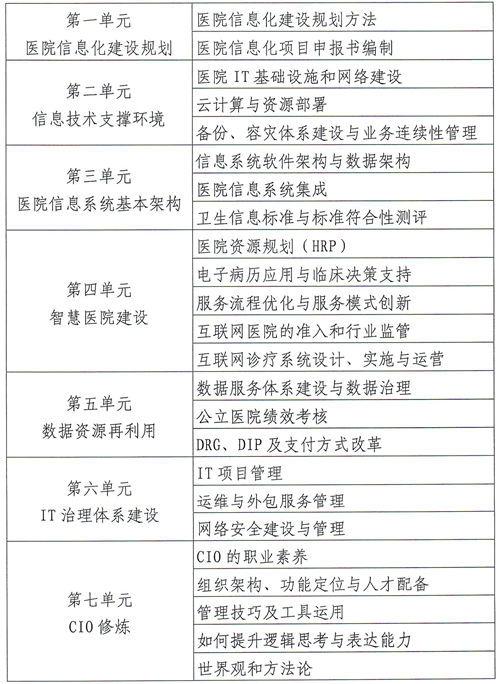 | 第一单元 医院信息化建设规划 | 医院信息化建设规划方法 |
|---|---|
| | 医院信息化项目申报书编制 |
| 第二单元 信息技术支撑环境 | 医院 IT 基础设施和网络建设 |
| | 云计算与资源部署 |
| | 备份、容灾体系建设与业务连续性管理 |
| 第三单元 医院信息系统基本架构 | 信息系统软件架构与数据架构 |
| | 医院信息系统集成 |
| | 卫生信息标准与标准符合性测评 |
| 第四单元 智慧医院建设 | 医院资源规划（HRP） |
| | 电子病历应用与临床决策支持 |
| | 服务流程优化与服务模式创新 |
| | 互联网医院的准入和行业监管 |
| | 互联网诊疗系统设计、实施与运营 |
| 第五单元 数据资源再利用 | 数据服务体系建设与数据治理 |
| | 公立医院绩效考核 |
| | DRG、DIP 及支付方式改革 |
| 第六单元 IT 治理体系建设 | IT 项目管理 |
| | 运维与外包服务管理 |
| | 网络安全建设与管理 |
| 第七单元 CIO 修炼 | CIO 的职业素养 |
| | 组织架构、功能定位与人才配备 |
| | 管理技巧及工具运用 |
| | 如何提升逻辑思考与表达能力 |
| | 世界观和方法论 |